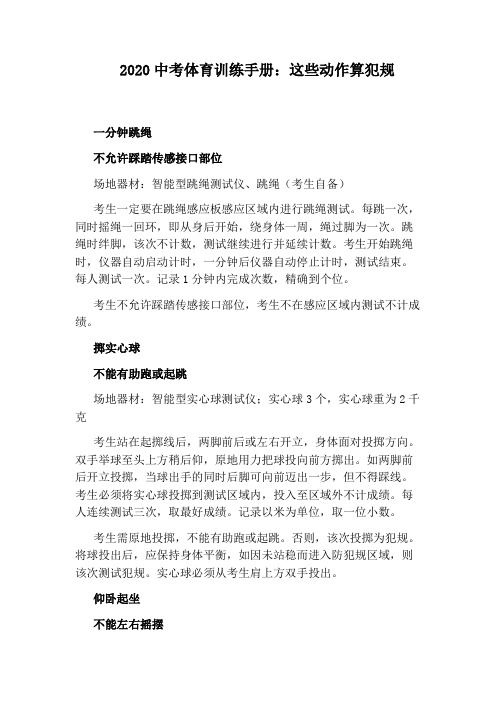 2020 中考体育训练手册：这些动作算犯规

一分钟跳绳

不允许踩踏传感接口部位

场地器材：智能型跳绳测试仪、跳绳（考生自备）

考生一定要在跳绳感应板感应区域内进行跳绳测试。每跳一次，同时摇绳一回环，即从身后开始，绕身体一周，绳过脚为一次。跳绳时绊脚，该次不计数，测试继续进行并延续计数。考生开始跳绳时，仪器自动启动计时，一分钟后仪器自动停止计时，测试结束。每人测试一次。记录 1 分钟内完成次数，精确到个位。

考生不允许踩踏传感接口部位，考生不在感应区域内测试不计成绩。

掷实心球

不能有助跑或起跳

场地器材：智能型实心球测试仪：实心球 3 个，实心球重为 2 千克

考生站在起掷线后，两脚前后或左右开立，身体面对投掷方向。双手举球至头上方稍后仰，原地用力把球投向前方掷出。如两脚前后开立投掷，当球出手的同时后脚可向前迈出一步，但不得踩线。考生必须将实心球投掷到测试区域内，投入至区域外不计成绩。每人连续测试三次，取最好成绩。记录以米为单位，取一位小数。

考生需原地投掷，不能有助跑或起跳。否则，该次投掷为犯规。将球投出后，应保持身体平衡，如因未站稳而进入防犯规区域，则该次测试犯规。实心球必须从考生肩上方双手投出。

仰卧起坐

不能左右摇摆